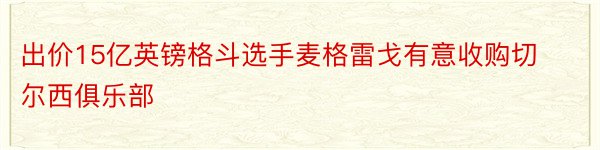 出价15亿英镑格斗选手麦格雷戈有意收购切尔西俱乐部